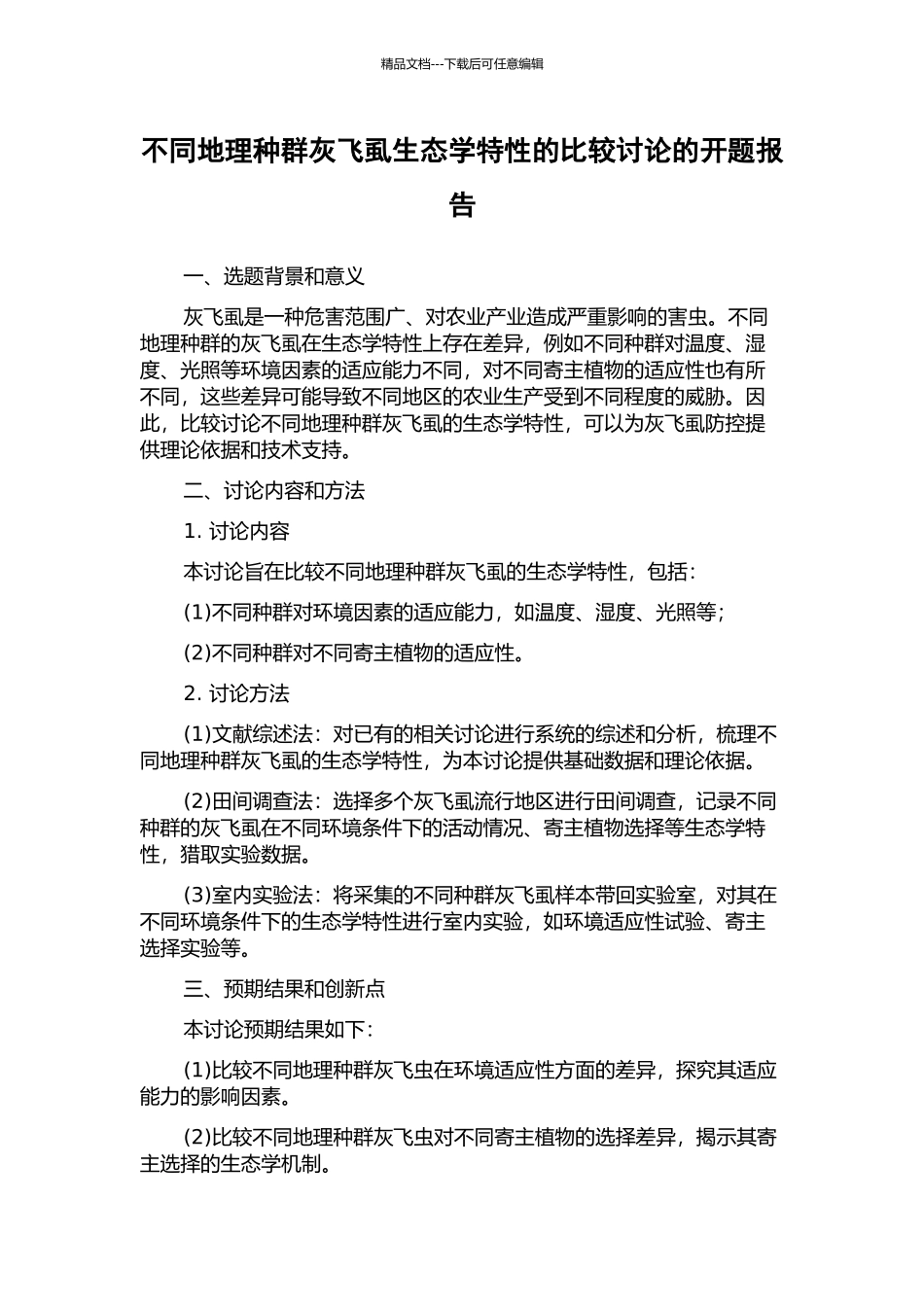 精品文档---下载后可任意编辑

不同地理种群灰飞虱生态学特性的比较讨论的开题报告

一、选题背景和意义

灰飞虱是一种危害范围广、对农业产业造成严重影响的害虫。不同地理种群的灰飞虱在生态学特性上存在差异，例如不同种群对温度、湿度、光照等环境因素的适应能力不同，对不同寄主植物的适应性也有所不同，这些差异可能导致不同地区的农业生产受到不同程度的威胁。因此，比较讨论不同地理种群灰飞虱的生态学特性，可以为灰飞虱防控提供理论依据和技术支持。

二、讨论内容和方法

1. 讨论内容

本讨论旨在比较不同地理种群灰飞虱的生态学特性，包括：

(1)不同种群对环境因素的适应能力，如温度、湿度、光照等；

(2)不同种群对不同寄主植物的适应性。

2. 讨论方法

(1)文献综述法：对已有的相关讨论进行系统的综述和分析，梳理不同地理种群灰飞虱的生态学特性，为本讨论提供基础数据和理论依据。

(2)田间调查法：选择多个灰飞虱流行地区进行田间调查，记录不同种群的灰飞虱在不同环境条件下的活动情况、寄主植物选择等生态学特性，猎取实验数据。

(3)室内实验法：将采集的不同种群灰飞虱样本带回实验室，对其在不同环境条件下的生态学特性进行室内实验，如环境适应性试验、寄主选择实验等。

三、预期结果和创新点

本讨论预期结果如下：

(1)比较不同地理种群灰飞虫在环境适应性方面的差异，探究其适应能力的影响因素。

(2)比较不同地理种群灰飞虫对不同寄主植物的选择差异，揭示其寄主选择的生态学机制。